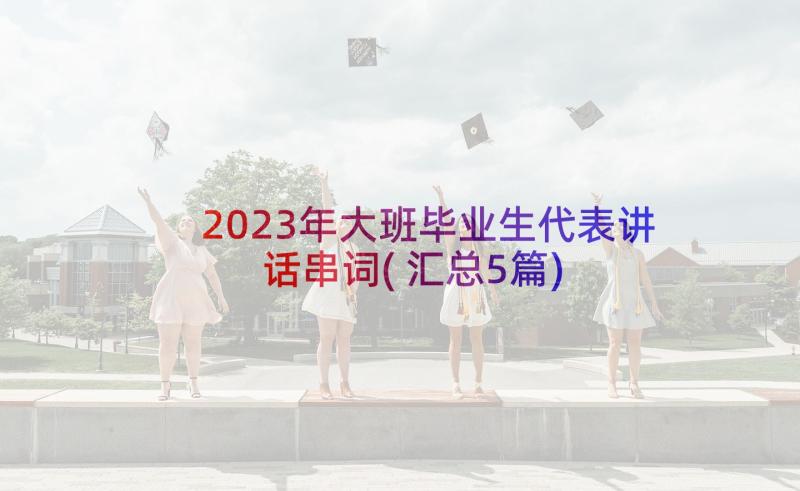 2023年大班毕业生代表讲话串词(汇总5篇)